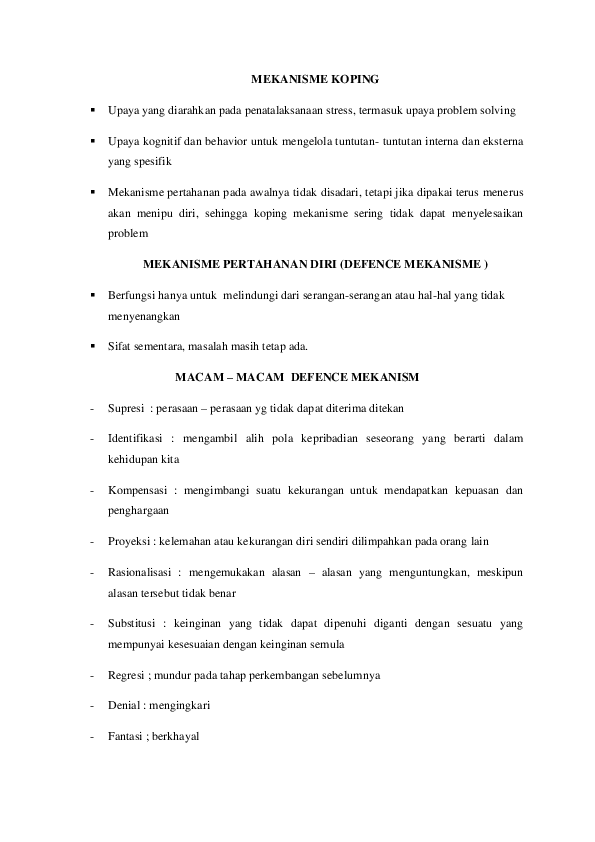 MEKANISME KOPING

▪ Upaya yang diarahkan pada penatalaksanaan stress, termasuk upaya problem solving

▪ Upaya kognitif dan behavior untuk mengelola tuntutan- tuntutan interna dan eksterna yang spesifik

▪ Mekanisme pertahanan pada awalnya tidak disadari, tetapi jika dipakai terus menerus akan menipu diri, sehingga koping mekanisme sering tidak dapat menyelesaikan problem

MEKANISME PERTAHANAN DIRI (DEFENCE MEKANISME )

▪ Berfungsi hanya untuk melindungi dari serangan-serangan atau hal-hal yang tidak menyenangkan

▪ Sifat sementara, masalah masih tetap ada.

MACAM – MACAM DEFENCE MEKANISM

- Supresi : perasaan – perasaan yg tidak dapat diterima ditekan

- Identifikasi : mengambil alih pola kepribadian seseorang yang berarti dalam kehidupan kita

- Kompensasi : mengimbangi suatu kekurangan untuk mendapatkan kepuasan dan penghargaan

- Proyeksi : kelemahan atau kekurangan diri sendiri dilimpahkan pada orang lain

- Rasionalisasi : mengemukakan alasan – alasan yang menguntungkan, meskipun alasan tersebut tidak benar

- Substitusi : keinginan yang tidak dapat dipenuhi diganti dengan sesuatu yang mempunyai kesesuaian dengan keinginan semula

- Regresi ; mundur pada tahap perkembangan sebelumnya

- Denial : mengingkari

- Fantasi ; berkhayal